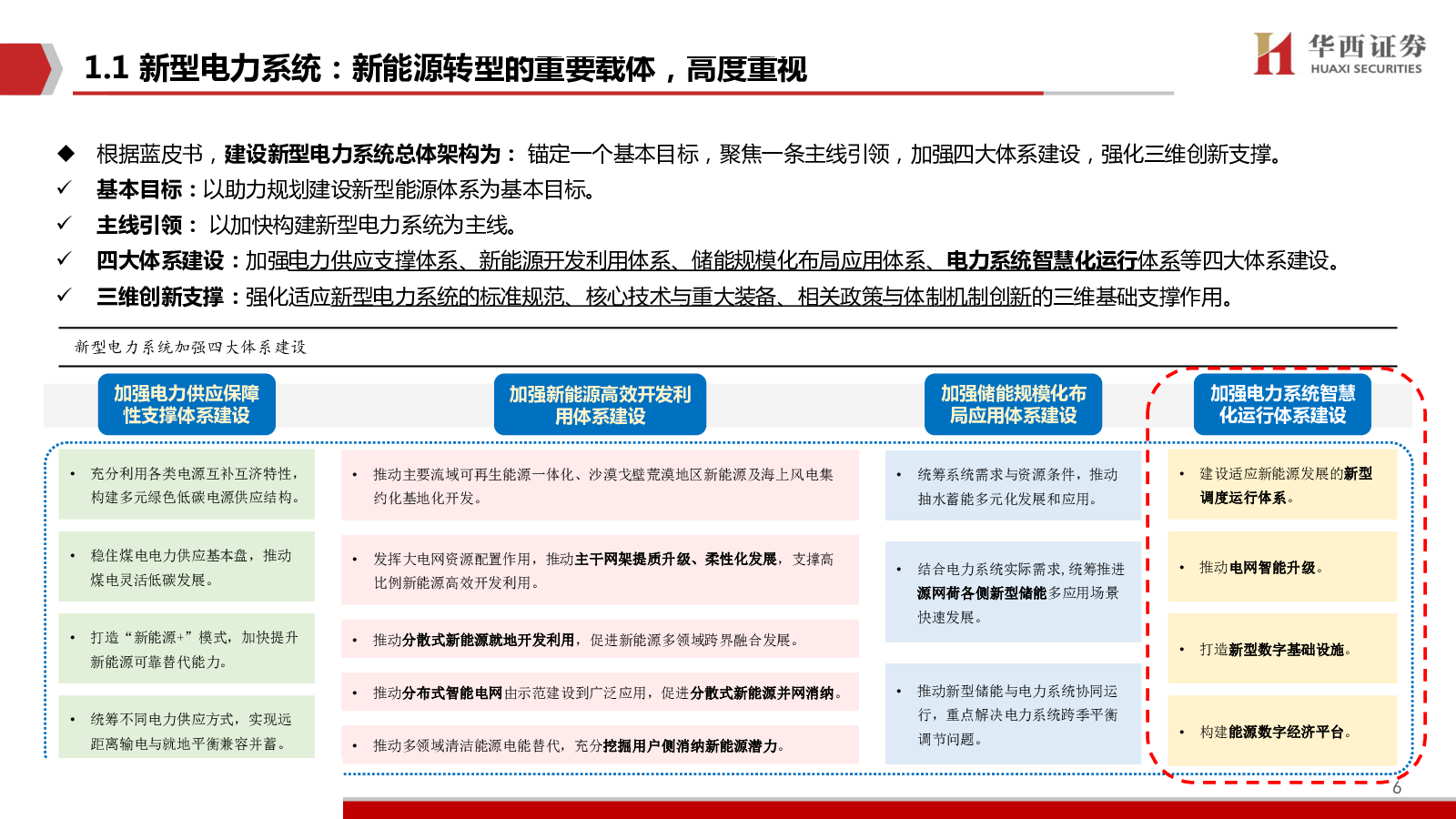 1.1 新型电力系统：新能源转型的重要载体，高度重视

华西证券
HUAXI SECURITIES

◆ 根据蓝皮书，建设新型电力系统总体架构为： 锚定一个基本目标，聚焦一条主线引领，加强四大体系建设，强化三维创新支撑。

✓ 基本目标：以助力规划建设新型能源体系为基本目标。

✓ 主线引领： 以加快构建新型电力系统为主线。

✓ 四大体系建设：加强电力供应支撑体系、新能源开发利用体系、储能规模化布局应用体系、电力系统智慧化运行体系等四大体系建设。

✓ 三维创新支撑：强化适应新型电力系统的标准规范、核心技术与重大装备、相关政策与体制机制创新的三维基础支撑作用。

新型电力系统加强四大体系建设

加强电力供应保障性支撑体系建设

• 充分利用各类电源互补互济特性，构建多元绿色低碳电源供应结构。

• 稳住煤电电力供应基本盘，推动煤电灵活低碳发展。

• 打造“新能源+”模式，加快提升新能源可靠替代能力。

• 统筹不同电力供应方式，实现远距离输电与就地平衡兼容并蓄。

加强新能源高效开发利用体系建设

• 推动主要流域可再生能源一体化、沙漠戈壁荒漠地区新能源及海上风电集约化基地化开发。

• 发挥大电网资源配置作用，推动主干网架提质升级、柔性化发展，支撑高比例新能源高效开发利用。

• 推动分散式新能源就地开发利用，促进新能源多领域跨界融合发展。

• 推动分布式智能电网由示范建设到广泛应用，促进分散式新能源并网消纳。

• 推动多领域清洁能源电能替代，充分挖掘用户侧消纳新能源潜力。

加强储能规模化布局应用体系建设

• 统筹系统需求与资源条件，推动抽水蓄能多元化发展和应用。

• 结合电力系统实际需求，统筹推进源网荷各侧新型储能多应用场景快速发展。

• 推动新型储能与电力系统协同运行，重点解决电力系统跨季平衡调节问题。

加强电力系统智慧化运行体系建设

• 建设适应新能源发展的新型调度运行体系。

• 推动电网智能升级。

• 打造新型数字基础设施。

• 构建能源数字经济平台。

6